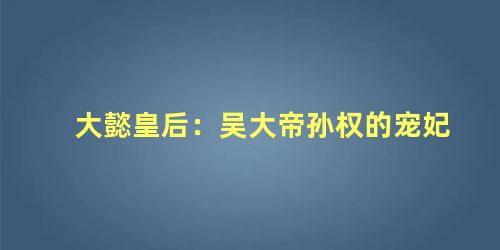 大懿皇后：吴大帝孙权的宠妃